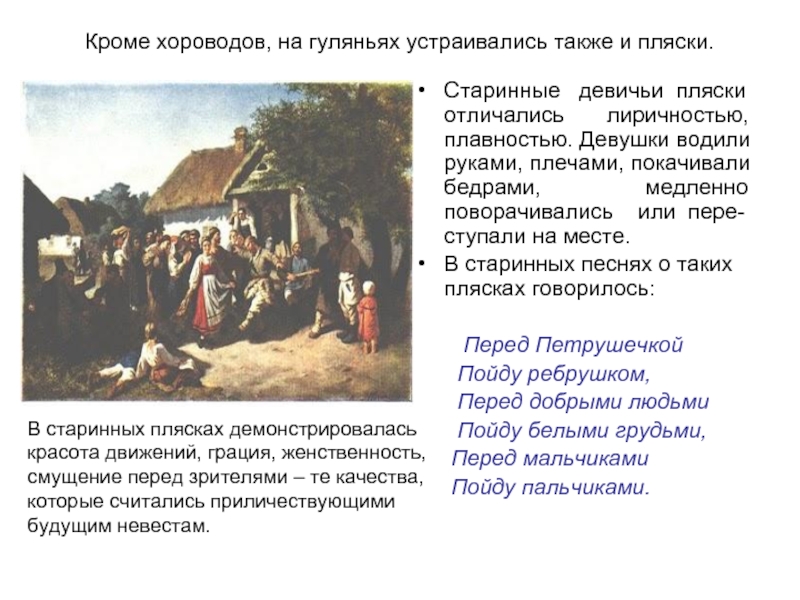 Кроме хороводов, на гуляньях устраивались также и пляски.

• Старинные девичьи пляски отличались лиричностью, плавностью. Девушки водили руками, плечами, покачивали бедрами, медленно поворачивались или переступали на месте.
• В старинных песнях о таких плясках говорилось:

Перед Петрушечкой
Пойду ребрушком,
Перед добрыми людьми
Пойду белыми грудьми,
Перед мальчиками
Пойду пальчиками.

В старинных плясках демонстрировалась красота движений, грация, женственность, смущение перед зрителями – те качества, которые считались приличествующими будущим невестам.